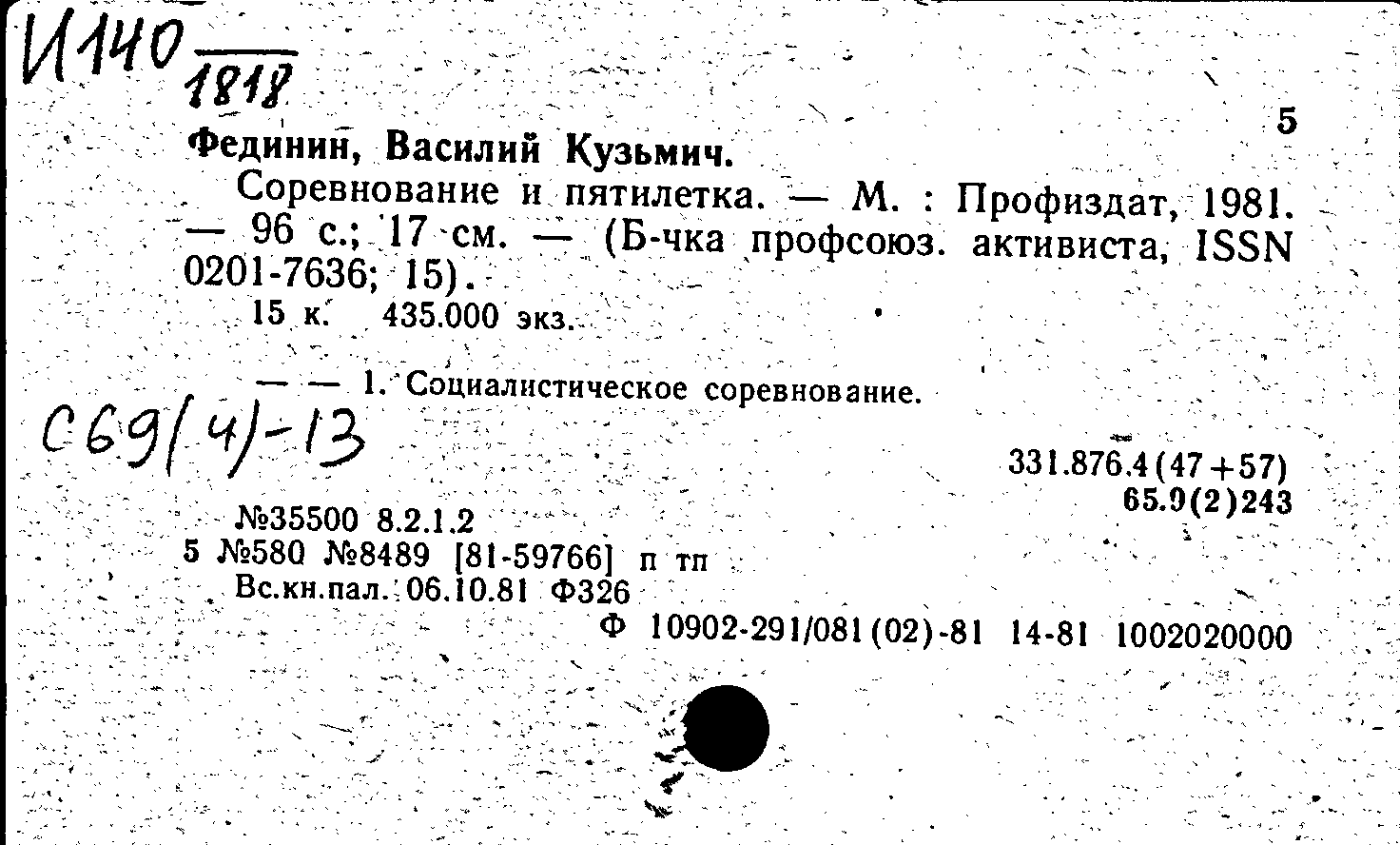 И140
1818

5

Фединин, Василий Кузьмич.
Соревнование и пятилетка. — М. : Профиздат, 1981. — 96 с.; 17 см. — (Б-чка профсоюз. активиста, ISSN 0201-7636; 15).
15 к. 435.000 экз.

— — 1. Социалистическое соревнование.

С69(4)-13

331.876.4(47+57)
65.9(2)243

№35500 8.2.1.2
5 №580 №8489 [81-59766] п тп
Вс.кн.пал. 06.10.81 Ф326
Ф 10902-291/081(02)-81 14-81 1002020000